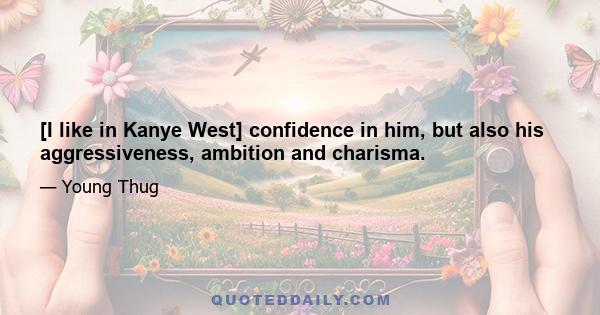 [I like in Kanye West] confidence in him, but also his aggressiveness, ambition and charisma.

— Young Thug

QUOTEDDAILY.COM